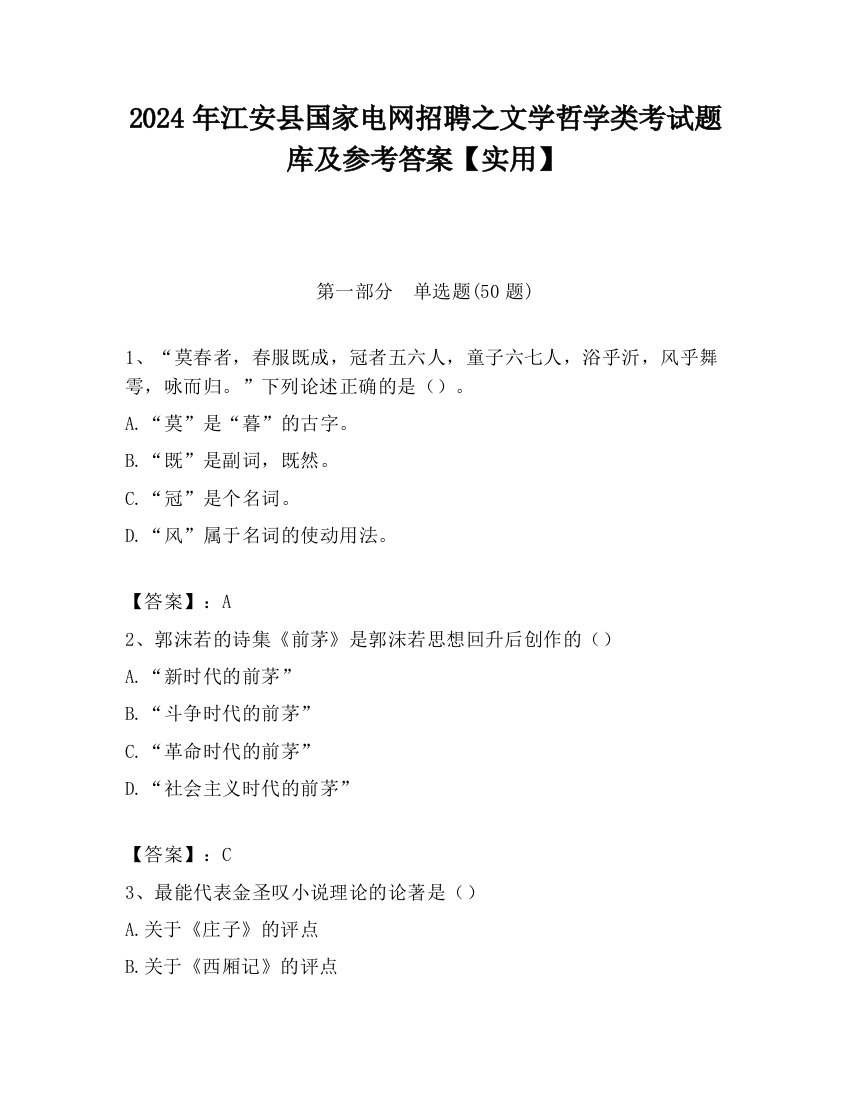 2024 年江安县国家电网招聘之文学哲学类考试题库及参考答案【实用】

第一部分　单选题(50 题)

1、“莫春者，春服既成，冠者五六人，童子六七人，浴乎沂，风乎舞雩，咏而归。”下列论述正确的是（）。

A.“莫”是“暮”的古字。

B.“既”是副词，既然。

C.“冠”是个名词。

D.“风”属于名词的使动用法。

【答案】：A

2、郭沫若的诗集《前茅》是郭沫若思想回升后创作的（）

A.“新时代的前茅”

B.“斗争时代的前茅”

C.“革命时代的前茅”

D.“社会主义时代的前茅”

【答案】：C

3、最能代表金圣叹小说理论的论著是（）

A.关于《庄子》的评点

B.关于《西厢记》的评点